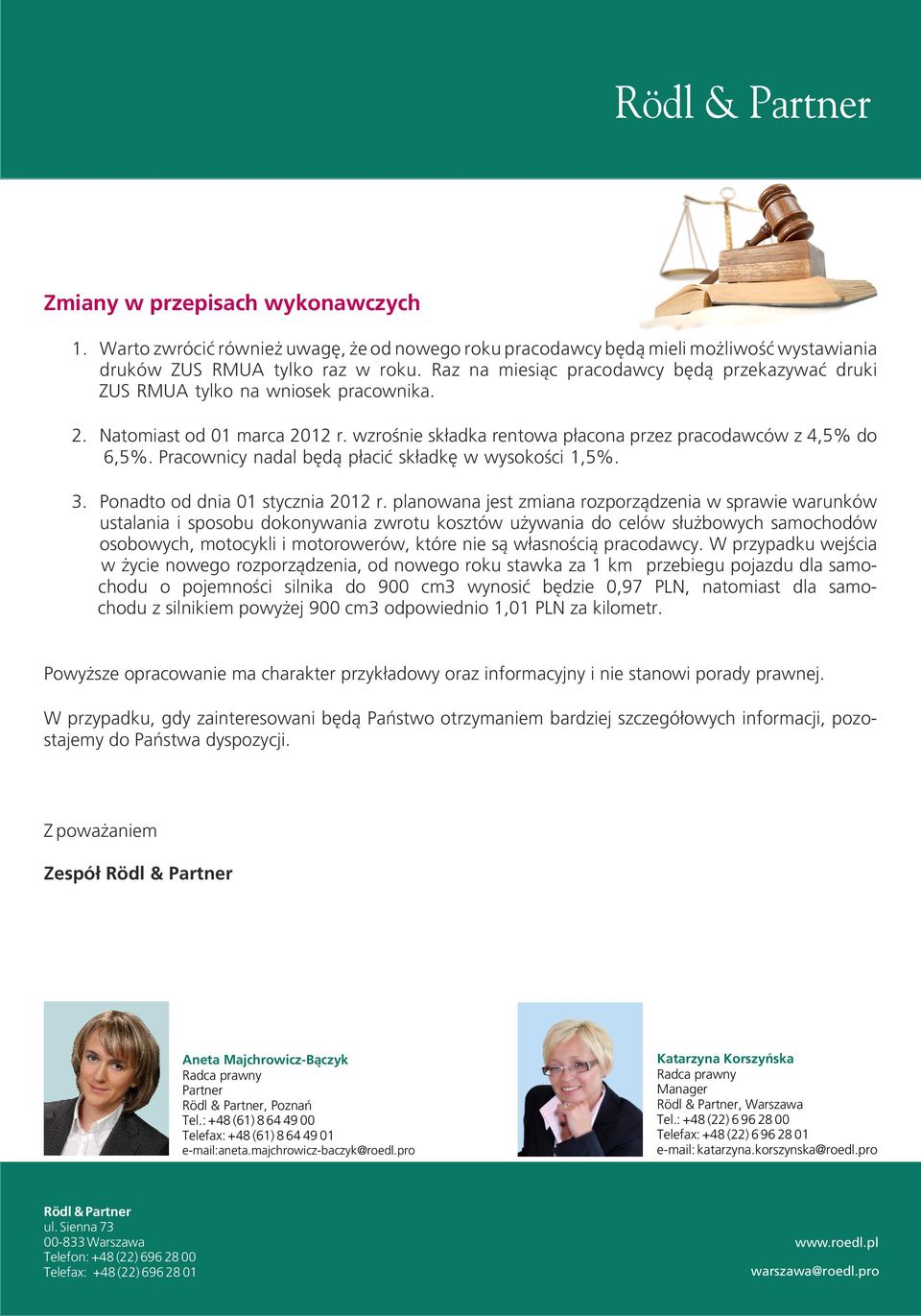 Rödl & Partner

Zmiany w przepisach wykonawczych

1. Warto zwrócić również uwagę, że od nowego roku pracodawcy będą mieli możliwość wystawiania druków ZUS RMUA tylko raz w roku. Raz na miesiąc pracodawcy będą przekazywać druki ZUS RMUA tylko na wniosek pracownika.

2. Natomiast od 01 marca 2012 r. wzrośnie składka rentowa płacona przez pracodawców z 4,5% do 6,5%. Pracownicy nadal będą płacić składkę w wysokości 1,5%.

3. Ponadto od dnia 01 stycznia 2012 r. planowana jest zmiana rozporządzenia w sprawie warunków ustalania i sposobu dokonywania zwrotu kosztów używania do celów służbowych samochodów osobowych, motocykli i motorowerów, które nie są własnością pracodawcy. W przypadku wejścia w życie nowego rozporządzenia, od nowego roku stawka za 1 km przebiegu pojazdu dla samochodu o pojemności silnika do 900 cm3 wynosić będzie 0,97 PLN, natomiast dla samochodu z silnikiem powyżej 900 cm3 odpowiednio 1,01 PLN za kilometr.

Powyższe opracowanie ma charakter przykładowy oraz informacyjny i nie stanowi porady prawnej.

W przypadku, gdy zainteresowani będą Państwo otrzymaniem bardziej szczegółowych informacji, pozostajemy do Państwa dyspozycji.

Z poważaniem

Zespół Rödl & Partner

Aneta Majchrowicz-Bączyk
Radca prawny
Partner
Rödl & Partner, Poznań
Tel.: +48 (61) 8 64 49 00
Telefax: +48 (61) 8 64 49 01
e-mail:aneta.majchrowicz-baczyk@roedl.pro

Katarzyna Korszyńska
Radca prawny
Manager
Rödl & Partner, Warszawa
Tel.: +48 (22) 6 96 28 00
Telefax: +48 (22) 6 96 28 01
e-mail: katarzyna.korszynska@roedl.pro

Rödl & Partner
ul. Sienna 73
00-833 Warszawa
Telefon: +48 (22) 696 28 00
Telefax: +48 (22) 696 28 01

www.roedl.pl
warszawa@roedl.pro